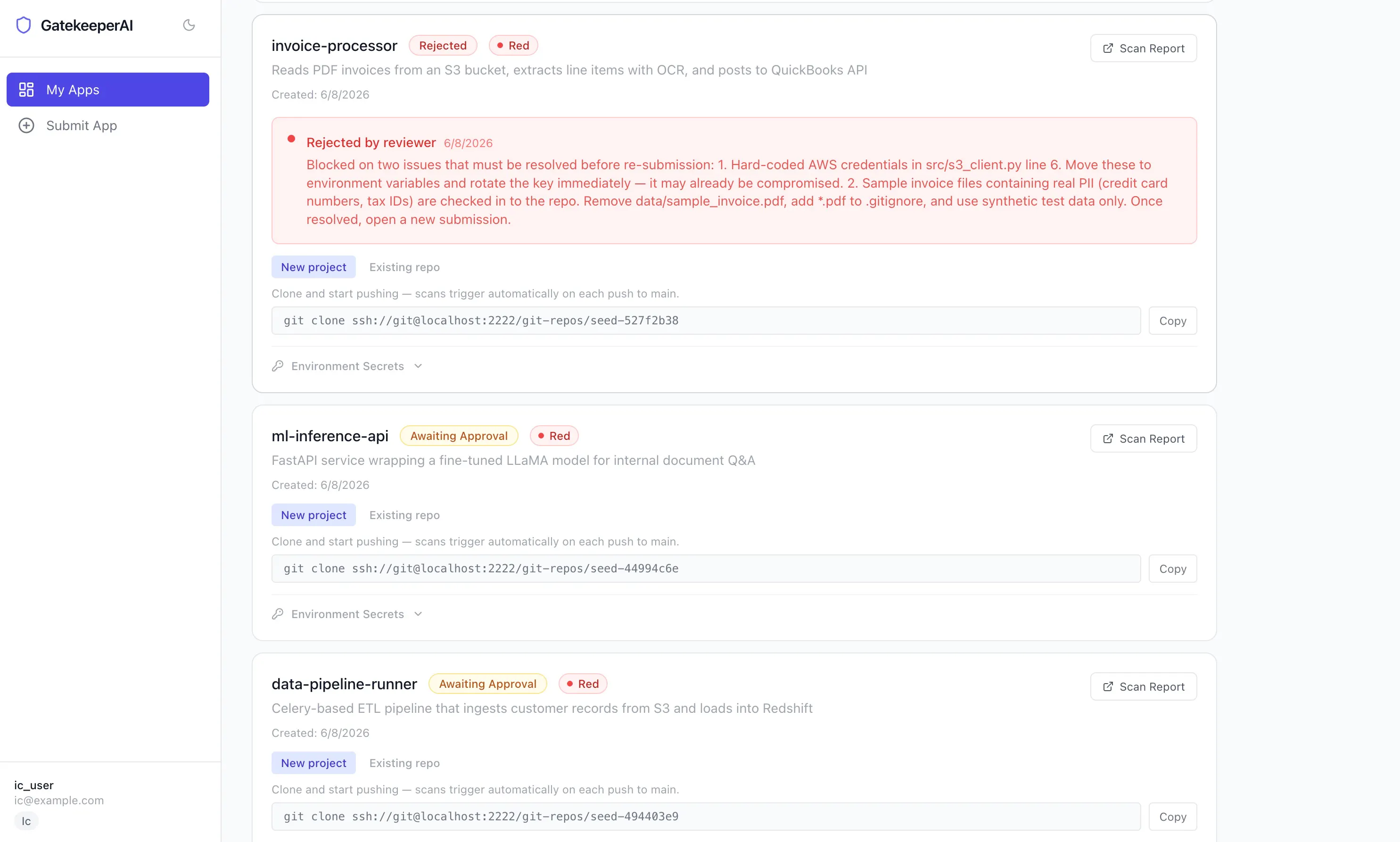 GatekeeperAI

My Apps

Submit App

ic_user
ic@example.com
Ic

invoice-processor Rejected Red

Scan Report

Reads PDF invoices from an S3 bucket, extracts line items with OCR, and posts to QuickBooks API

Created: 6/8/2026

Rejected by reviewer 6/8/2026

Blocked on two issues that must be resolved before re-submission: 1. Hard-coded AWS credentials in src/s3_client.py line 6. Move these to environment variables and rotate the key immediately — it may already be compromised. 2. Sample invoice files containing real PII (credit card numbers, tax IDs) are checked in to the repo. Remove data/sample_invoice.pdf, add *.pdf to .gitignore, and use synthetic test data only. Once resolved, open a new submission.

New project Existing repo

Clone and start pushing — scans trigger automatically on each push to main.

git clone ssh://git@localhost:2222/git-repos/seed-527f2b38

Copy

Environment Secrets

ml-inference-api Awaiting Approval Red

Scan Report

FastAPI service wrapping a fine-tuned LLaMA model for internal document Q&A

Created: 6/8/2026

New project Existing repo

Clone and start pushing — scans trigger automatically on each push to main.

git clone ssh://git@localhost:2222/git-repos/seed-44994c6e

Copy

Environment Secrets

data-pipeline-runner Awaiting Approval Red

Scan Report

Celery-based ETL pipeline that ingests customer records from S3 and loads into Redshift

Created: 6/8/2026

New project Existing repo

Clone and start pushing — scans trigger automatically on each push to main.

git clone ssh://git@localhost:2222/git-repos/seed-494403e9

Copy